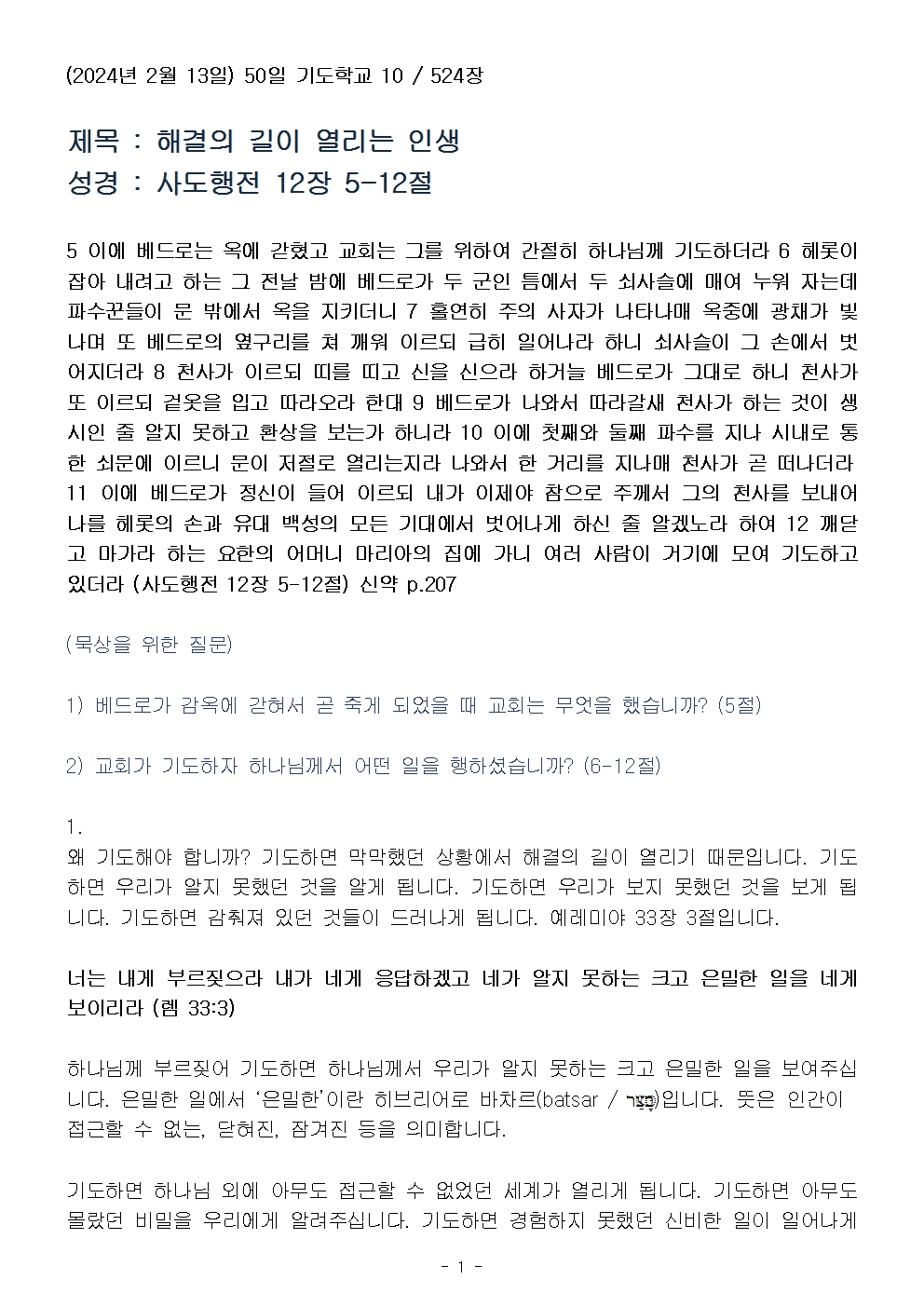 (2024년 2월 13일) 50일 기도학교 10 / 524장

제목 : 해결의 길이 열리는 인생
성경 : 사도행전 12장 5-12절

5 이에 베드로는 옥에 갇혔고 교회는 그를 위하여 간절히 하나님께 기도하더라 6 헤롯이 잡아 내려고 하는 그 전날 밤에 베드로가 두 군인 틈에서 두 쇠사슬에 매여 누워 자는데 파수꾼들이 문 밖에서 옥을 지키더니 7 홀연히 주의 사자가 나타나매 옥중에 광채가 빛나며 또 베드로의 옆구리를 쳐 깨워 이르되 급히 일어나라 하니 쇠사슬이 그 손에서 벗어지더라 8 천사가 이르되 띠를 띠고 신을 신으라 하거늘 베드로가 그대로 하니 천사가 또 이르되 겉옷을 입고 따라오라 한대 9 베드로가 나와서 따라갈새 천사가 하는 것이 생시인 줄 알지 못하고 환상을 보는가 하니라 10 이에 첫째와 둘째 파수를 지나 시내로 통한 쇠문에 이르니 문이 저절로 열리는지라 나와서 한 거리를 지나매 천사가 곧 떠나더라 11 이에 베드로가 정신이 들어 이르되 내가 이제야 참으로 주께서 그의 천사를 보내어 나를 헤롯의 손과 유대 백성의 모든 기대에서 벗어나게 하신 줄 알겠노라 하여 12 깨닫고 마가라 하는 요한의 어머니 마리아의 집에 가니 여러 사람이 거기에 모여 기도하고 있더라 (사도행전 12장 5-12절) 신약 p.207

(묵상을 위한 질문)

1) 베드로가 감옥에 갇혀서 곧 죽게 되었을 때 교회는 무엇을 했습니까? (5절)

2) 교회가 기도하자 하나님께서 어떤 일을 행하셨습니까? (6-12절)

1.
왜 기도해야 합니까? 기도하면 막막했던 상황에서 해결의 길이 열리기 때문입니다. 기도하면 우리가 알지 못했던 것을 알게 됩니다. 기도하면 우리가 보지 못했던 것을 보게 됩니다. 기도하면 감춰져 있던 것들이 드러나게 됩니다. 예레미야 33장 3절입니다.

너는 내게 부르짖으라 내가 네게 응답하겠고 네가 알지 못하는 크고 은밀한 일을 네게 보이리라 (렘 33:3)

하나님께 부르짖어 기도하면 하나님께서 우리가 알지 못하는 크고 은밀한 일을 보여주십니다. 은밀한 일에서 '은밀한'이란 히브리어로 바차르(batsar / בָּצַר)입니다. 뜻은 인간이 접근할 수 없는, 닫혀진, 잠겨진 등을 의미합니다.

기도하면 하나님 외에 아무도 접근할 수 없었던 세계가 열리게 됩니다. 기도하면 아무도 몰랐던 비밀을 우리에게 알려주십니다. 기도하면 경험하지 못했던 신비한 일이 일어나게

- 1 -